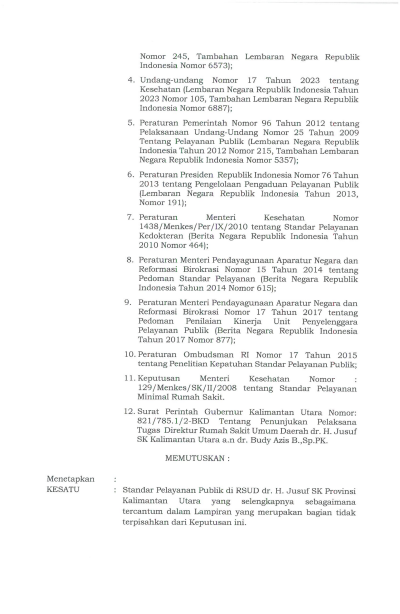 Nomor 245, Tambahan Lembaran Negara Republik Indonesia Nomor 6573);

4. Undang-undang Nomor 17 Tahun 2023 tentang Kesehatan (Lembaran Negara Republik Indonesia Tahun 2023 Nomor 105, Tambahan Lembaran Negara Republik Indonesia Nomor 6887);

5. Peraturan Pemerintah Nomor 96 Tahun 2012 tentang Pelaksanaan Undang-Undang Nomor 25 Tahun 2009 Tentang Pelayanan Publik (Lembaran Negara Republik Indonesia Tahun 2012 Nomor 215, Tambahan Lembaran Negara Republik Indonesia Nomor 5357);

6. Peraturan Presiden Republik Indonesia Nomor 76 Tahun 2013 tentang Pengelolaan Pengaduan Pelayanan Publik (Lembaran Negara Republik Indonesia Tahun 2013, Nomor 191);

7. Peraturan Menteri Kesehatan Nomor 1438/Menkes/Per/IX/2010 tentang Standar Pelayanan Kedokteran (Berita Negara Republik Indonesia Tahun 2010 Nomor 464);

8. Peraturan Menteri Pendayagunaan Aparatur Negara dan Reformasi Birokrasi Nomor 15 Tahun 2014 tentang Pedoman Standar Pelayanan (Berita Negara Republik Indonesia Tahun 2014 Nomor 615);

9. Peraturan Menteri Pendayagunaan Aparatur Negara dan Reformasi Birokrasi Nomor 17 Tahun 2017 tentang Pedoman Penilaian Kinerja Unit Penyelenggara Pelayanan Publik (Berita Negara Republik Indonesia Tahun 2017 Nomor 877);

10. Peraturan Ombudsman RI Nomor 17 Tahun 2015 tentang Penelitian Kepatuhan Standar Pelayanan Publik;

11. Keputusan Menteri Kesehatan Nomor : 129/Menkes/SK/II/2008 tentang Standar Pelayanan Minimal Rumah Sakit.

12. Surat Perintah Gubernur Kalimantan Utara Nomor: 821/785.1/2-BKD Tentang Penunjukan Pelaksana Tugas Direktur Rumah Sakit Umum Daerah dr. H. Jusuf SK Kalimantan Utara a.n dr. Budy Azis B.,Sp.PK.

MEMUTUSKAN :

Menetapkan :
KESATU : Standar Pelayanan Publik di RSUD dr. H. Jusuf SK Provinsi Kalimantan Utara yang selengkapnya sebagaimana tercantum dalam Lampiran yang merupakan bagian tidak terpisahkan dari Keputusan ini.